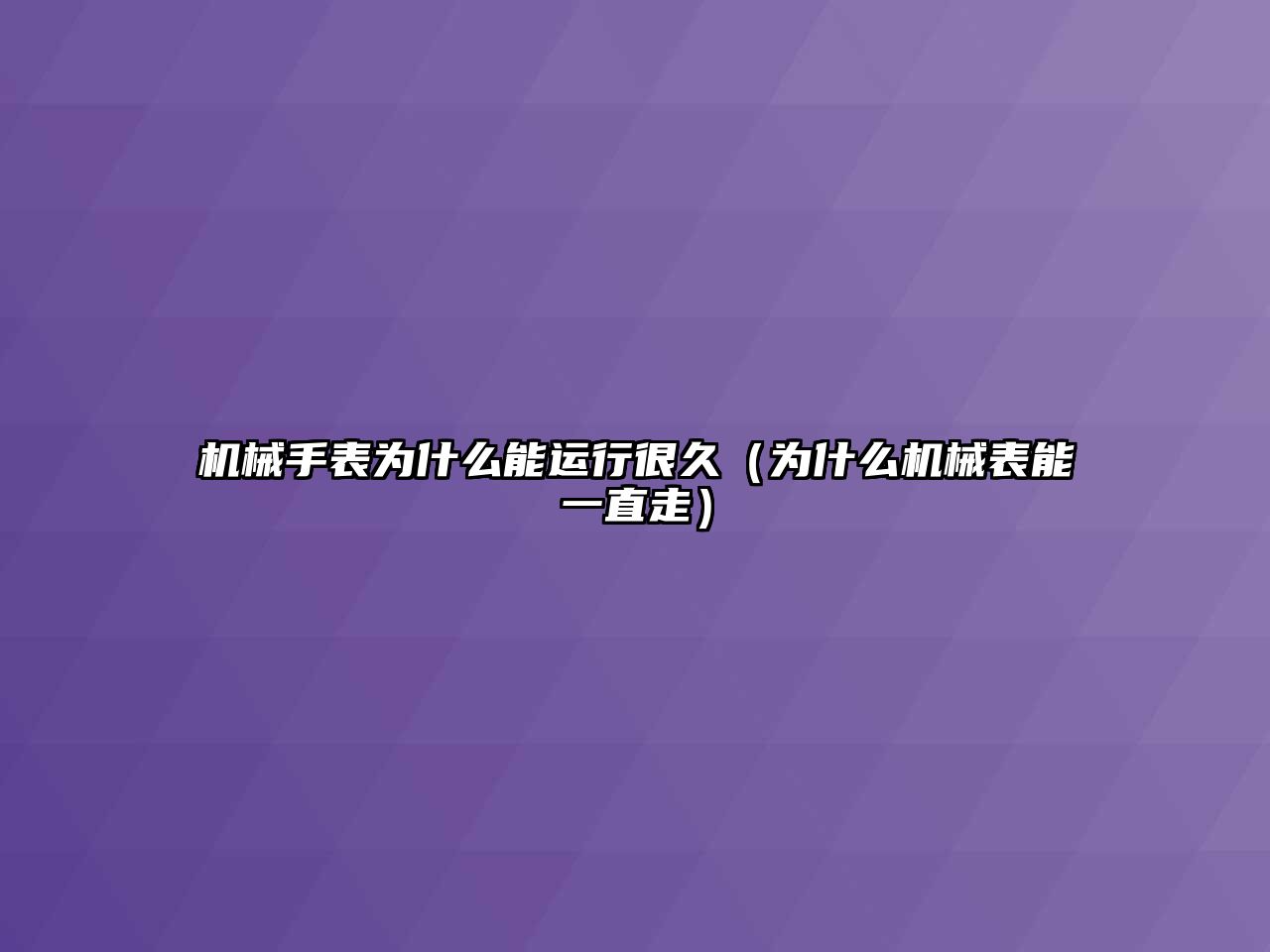 机械手表为什么能运行很久（为什么机械表能一直走）